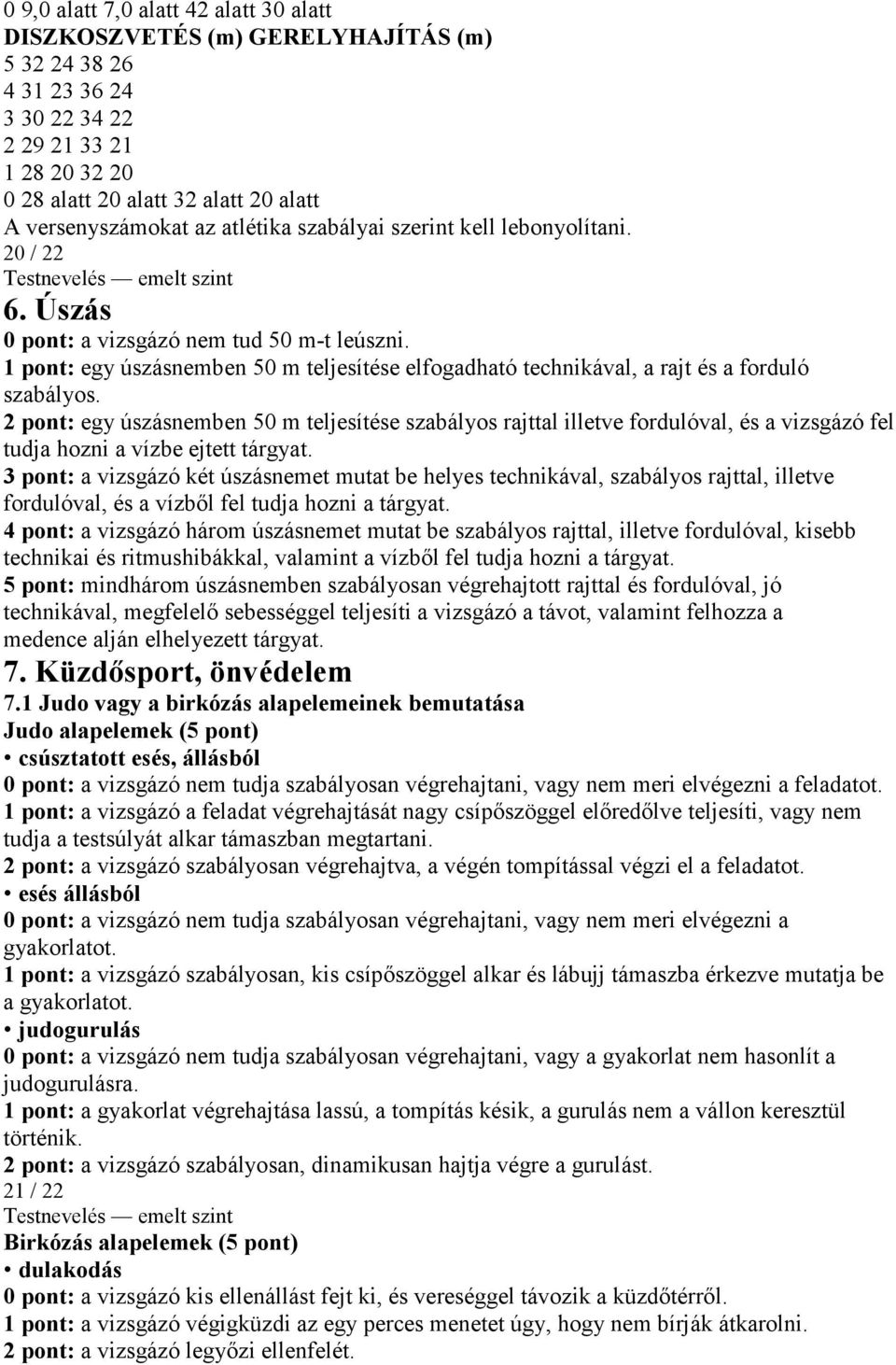 0 9,0 alatt 7,0 alatt 42 alatt 30 alatt
DISZKOSZVETÉS (m) GERELYHAJÍTÁS (m)
5 32 24 38 26
4 31 23 36 24
3 30 22 34 22
2 29 21 33 21
1 28 20 32 20
0 28 alatt 20 alatt 32 alatt 20 alatt
A versenyszámokat az atlétika szabályai szerint kell lebonyolítani.
20 / 22
Testnevelés — emelt szint
6. Úszás
0 pont: a vizsgázó nem tud 50 m-t leúszni.
1 pont: egy úszásnemben 50 m teljesítése elfogadható technikával, a rajt és a forduló szabályos.
2 pont: egy úszásnemben 50 m teljesítése szabályos rajttal illetve fordulóval, és a vizsgázó fel tudja hozni a vízbe ejtett tárgyat.
3 pont: a vizsgázó két úszásnemet mutat be helyes technikával, szabályos rajttal, illetve fordulóval, és a vízből fel tudja hozni a tárgyat.
4 pont: a vizsgázó három úszásnemet mutat be szabályos rajttal, illetve fordulóval, kisebb technikai és ritmushibákkal, valamint a vízből fel tudja hozni a tárgyat.
5 pont: mindhárom úszásnemben szabályosan végrehajtott rajttal és fordulóval, jó technikával, megfelelő sebességgel teljesíti a vizsgázó a távot, valamint felhozza a medence alján elhelyezett tárgyat.
7. Küzdősport, önvédelem
7.1 Judo vagy a birkózás alapelemeinek bemutatása
Judo alapelemek (5 pont)
• csúsztatott esés, állásból
0 pont: a vizsgázó nem tudja szabályosan végrehajtani, vagy nem meri elvégezni a feladatot.
1 pont: a vizsgázó a feladat végrehajtását nagy csípőszöggel előredőlve teljesíti, vagy nem tudja a testsúlyát alkar támaszban megtartani.
2 pont: a vizsgázó szabályosan végrehajtva, a végén tompítással végzi el a feladatot.
• esés állásból
0 pont: a vizsgázó nem tudja szabályosan végrehajtani, vagy nem meri elvégezni a gyakorlatot.
1 pont: a vizsgázó szabályosan, kis csípőszöggel alkar és lábujj támaszba érkezve mutatja be a gyakorlatot.
• judogurulás
0 pont: a vizsgázó nem tudja szabályosan végrehajtani, vagy a gyakorlat nem hasonlít a judogurulásra.
1 pont: a gyakorlat végrehajtása lassú, a tompítás késik, a gurulás nem a vállon keresztül történik.
2 pont: a vizsgázó szabályosan, dinamikusan hajtja végre a gurulást.
21 / 22
Testnevelés — emelt szint
Birkózás alapelemek (5 pont)
• dulakodás
0 pont: a vizsgázó kis ellenállást fejt ki, és vereséggel távozik a küzdőtérről.
1 pont: a vizsgázó végigküzdi az egy perces menetet úgy, hogy nem bírják átkarolni.
2 pont: a vizsgázó legyőzi ellenfelét.